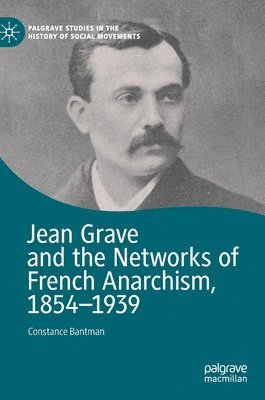 PALGRAVE STUDIES IN THE HISTORY OF SOCIAL MOVEMENTS

Jean Grave and the Networks of French Anarchism, 1854–1939

Constance Bantman

palgrave macmillan